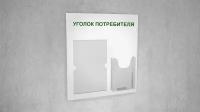 УГОЛОК ПОТРЕБИТЕЛЯ